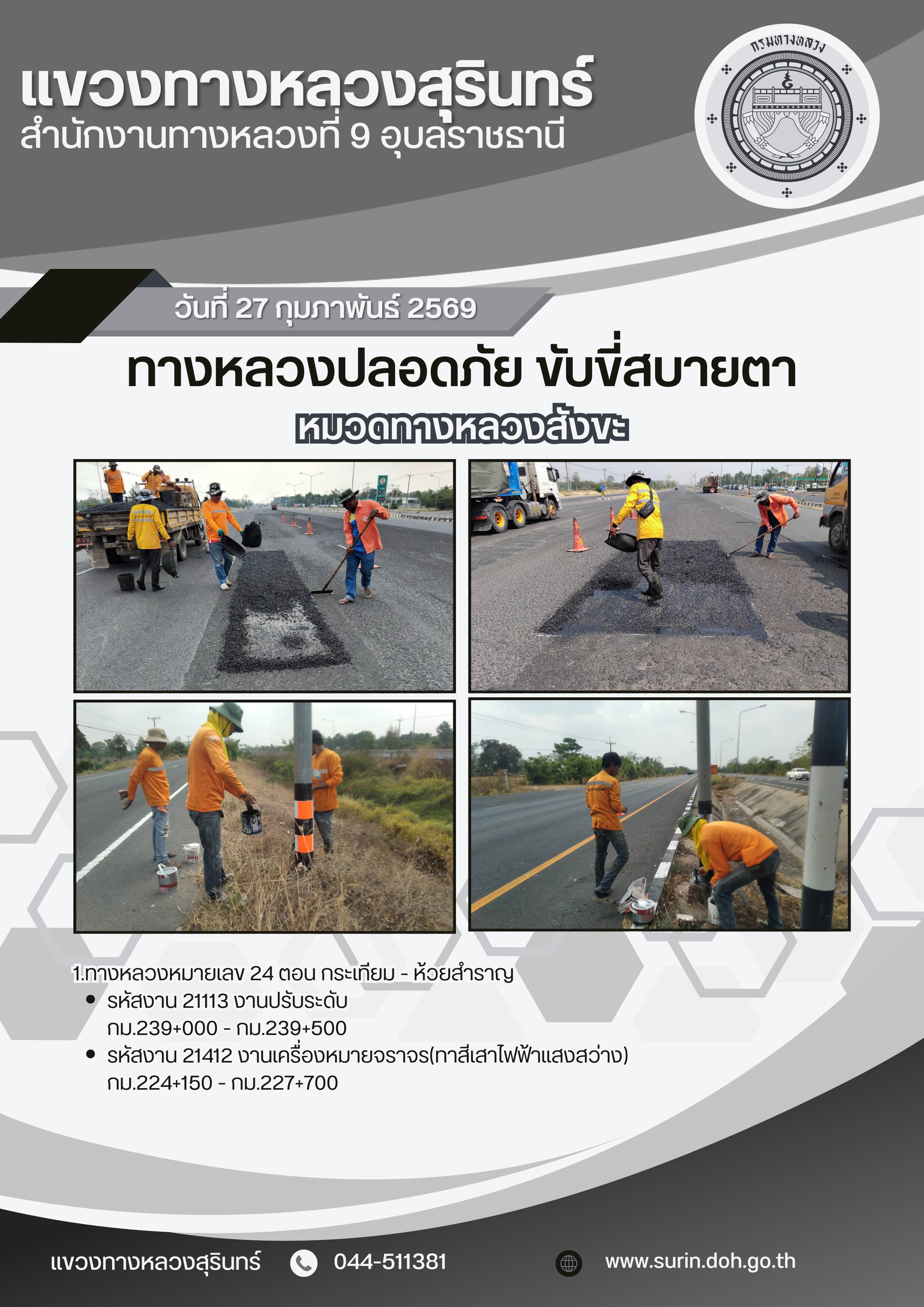 แขวงทางหลวงสุรินทร์
สำนักงานทางหลวงที่ 9 อุบลราชธานี

กรมทางหลวง

วันที่ 27 กุมภาพันธ์ 2569

ทางหลวงปลอดภัย ขับขี่สบายตา

หมวดทางหลวงสังขะ

1.ทางหลวงหมายเลข 24 ตอน กระเทียม - ห้วยสำราญ
• รหัสงาน 21113 งานปรับระดับ กม.239+000 - กม.239+500
• รหัสงาน 21412 งานเครื่องหมายจราจร(ทาสีเสาไฟฟ้าแสงสว่าง) กม.224+150 - กม.227+700

แขวงทางหลวงสุรินทร์ 044-511381 www.surin.doh.go.th